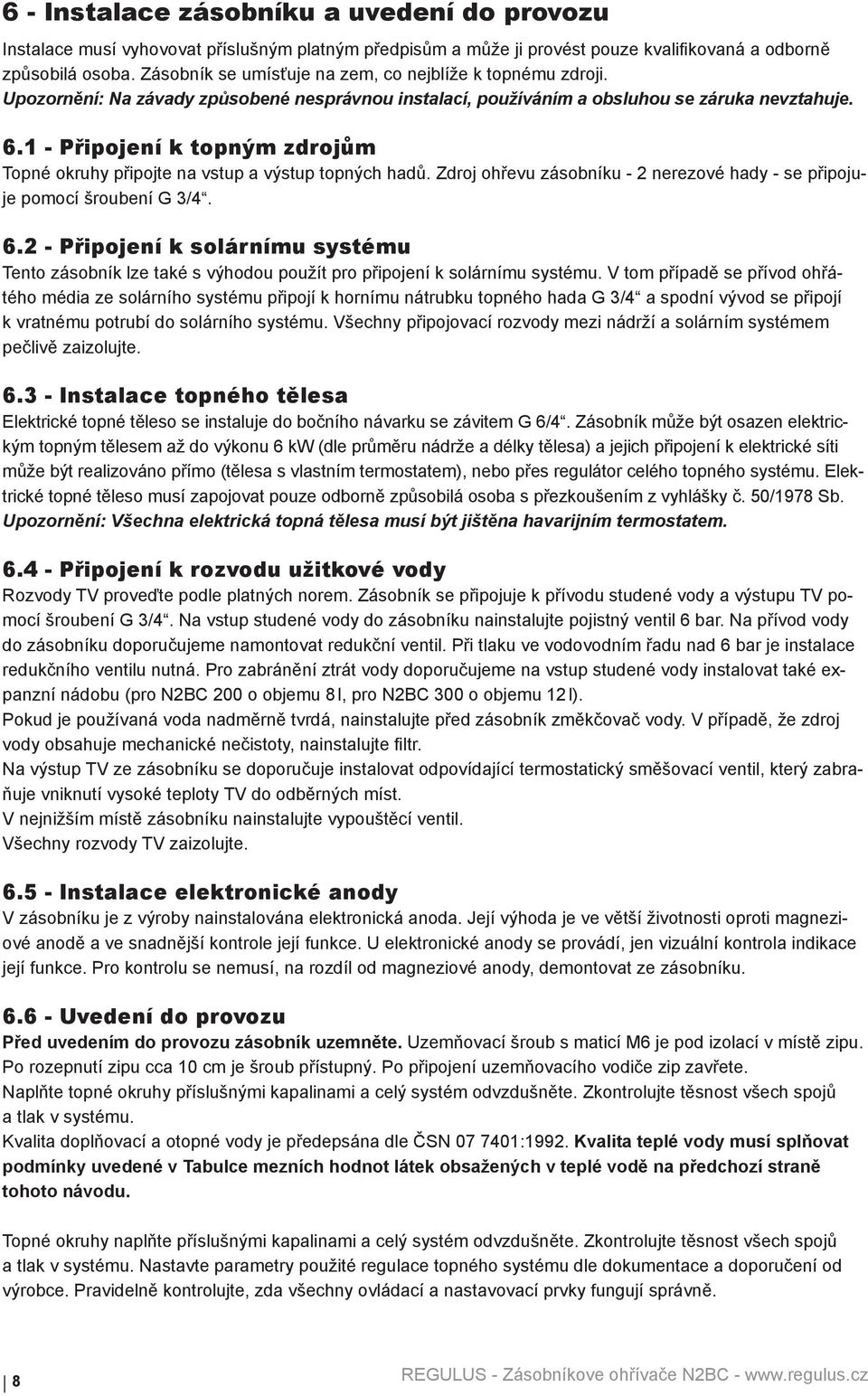 6 - Instalace zásobníku a uvedení do provozu

Instalace musí vyhovovat příslušným platným předpisům a může ji provést pouze kvalifikovaná a odborně způsobilá osoba. Zásobník se umísťuje na zem, co nejblíže k topnému zdroji.
Upozornění: Na závady způsobené nesprávnou instalací, používáním a obsluhou se záruka nevztahuje.

6.1 - Připojení k topným zdrojům
Topné okruhy připojte na vstup a výstup topných hadů. Zdroj ohřevu zásobníku - 2 nerezové hady - se připojuje pomocí šroubení G 3/4“.

6.2 - Připojení k solárnímu systému
Tento zásobník lze také s výhodou použít pro připojení k solárnímu systému. V tom případě se přívod ohřátého média ze solárního systému připojí k hornímu nátrubku topného hada G 3/4“ a spodní vývod se připojí k vratnému potrubí do solárního systému. Všechny připojovací rozvody mezi nádrží a solárním systémem pečlivě zaizolujte.

6.3 - Instalace topného tělesa
Elektrické topné těleso se instaluje do bočního návarku se závitem G 6/4“. Zásobník může být osazen elektrickým topným tělesem až do výkonu 6 kW (dle průměru nádrže a délky tělesa) a jejich připojení k elektrické síti může být realizováno přímo (tělesa s vlastním termostatem), nebo přes regulátor celého topného systému. Elektrické topné těleso musí zapojovat pouze odborně způsobilá osoba s přezkoušením z vyhlášky č. 50/1978 Sb.
Upozornění: Všechna elektrická topná tělesa musí být jištěna havarijním termostatem.

6.4 - Připojení k rozvodu užitkové vody
Rozvody TV proveďte podle platných norem. Zásobník se připojuje k přívodu studené vody a výstupu TV pomocí šroubení G 3/4“. Na vstup studené vody do zásobníku nainstalujte pojistný ventil 6 bar. Na přívod vody do zásobníku doporučujeme namontovat redukční ventil. Při tlaku ve vodovodním řadu nad 6 bar je instalace redukčního ventilu nutná. Pro zabránění ztrát vody doporučujeme na vstup studené vody instalovat také expanzní nádobu (pro N2BC 200 o objemu 8 l, pro N2BC 300 o objemu 12 l).
Pokud je používaná voda nadměrně tvrdá, nainstalujte před zásobník změkčovač vody. V případě, že zdroj vody obsahuje mechanické nečistoty, nainstalujte filtr.
Na výstup TV ze zásobníku se doporučuje instalovat odpovídající termostatický směšovací ventil, který zabraňuje vniknutí vysoké teploty TV do odběrných míst.
V nejnižším místě zásobníku nainstalujte vypouštěcí ventil.
Všechny rozvody TV zaizolujte.

6.5 - Instalace elektronické anody
V zásobníku je z výroby nainstalována elektronická anoda. Její výhoda je ve větší životnosti oproti magneziové anodě a ve snadnější kontrole její funkce. U elektronické anody se provádí, jen vizuální kontrola indikace její funkce. Pro kontrolu se nemusí, na rozdíl od magneziové anody, demontovat ze zásobníku.

6.6 - Uvedení do provozu
Před uvedením do provozu zásobník uzemněte. Uzemňovací šroub s maticí M6 je pod izolací v místě zipu. Po rozepnutí zipu cca 10 cm je šroub přístupný. Po připojení uzemňovacího vodiče zip zavřete.
Naplňte topné okruhy příslušnými kapalinami a celý systém odvzdušněte. Zkontrolujte těsnost všech spojů a tlak v systému.
Kvalita doplňovací a otopné vody je předepsána dle ČSN 07 7401:1992. Kvalita teplé vody musí splňovat podmínky uvedené v Tabulce mezních hodnot látek obsažených v teplé vodě na předchozí straně tohoto návodu.

Topné okruhy naplňte příslušnými kapalinami a celý systém odvzdušněte. Zkontrolujte těsnost všech spojů a tlak v systému. Nastavte parametry použité regulace topného systému dle dokumentace a doporučení od výrobce. Pravidelně kontrolujte, zda všechny ovládací a nastavovací prvky fungují správně.

8

REGULUS - Zásobníkove ohřívače N2BC - www.regulus.cz